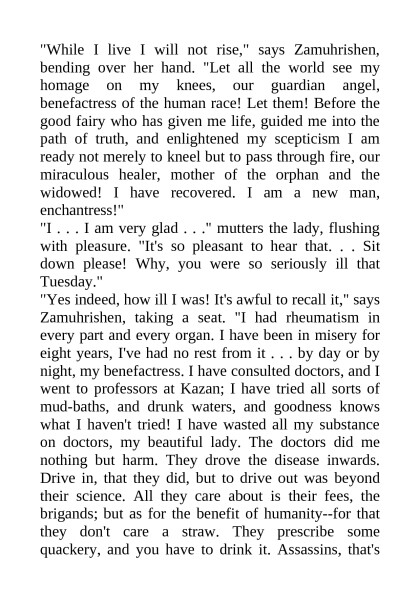 "While I live I will not rise," says Zamuhrishen, bending over her hand. "Let all the world see my homage on my knees, our guardian angel, benefactress of the human race! Let them! Before the good fairy who has given me life, guided me into the path of truth, and enlightened my scepticism I am ready not merely to kneel but to pass through fire, our miraculous healer, mother of the orphan and the widowed! I have recovered. I am a new man, enchantress!"

"I . . . I am very glad . . ." mutters the lady, flushing with pleasure. "It's so pleasant to hear that. . . Sit down please! Why, you were so seriously ill that Tuesday."

"Yes indeed, how ill I was! It's awful to recall it," says Zamuhrishen, taking a seat. "I had rheumatism in every part and every organ. I have been in misery for eight years, I've had no rest from it . . . by day or by night, my benefactress. I have consulted doctors, and I went to professors at Kazan; I have tried all sorts of mud-baths, and drunk waters, and goodness knows what I haven't tried! I have wasted all my substance on doctors, my beautiful lady. The doctors did me nothing but harm. They drove the disease inwards. Drive in, that they did, but to drive out was beyond their science. All they care about is their fees, the brigands; but as for the benefit of humanity--for that they don't care a straw. They prescribe some quackery, and you have to drink it. Assassins, that's